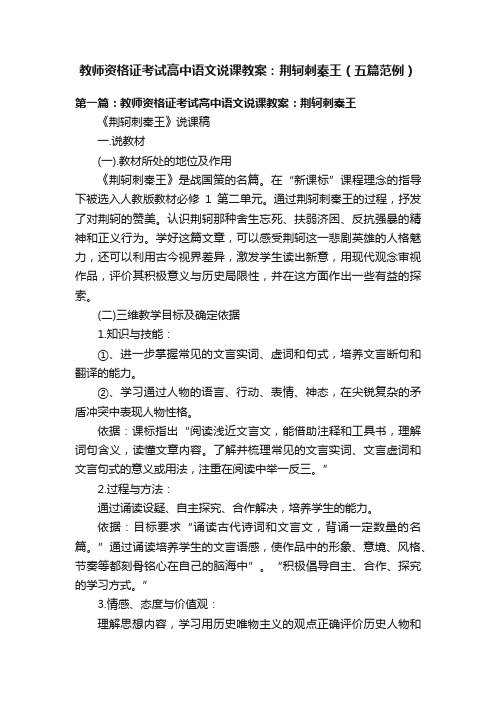 教师资格证考试高中语文说课教案：荆轲刺秦王（五篇范例）

第一篇：教师资格证考试高中语文说课教案：荆轲刺秦王

《荆轲刺秦王》说课稿

一.说教材

(一).教材所处的地位及作用

《荆轲刺秦王》是战国策的名篇。在“新课标”课程理念的指导下被选入人教版教材必修 1 第二单元。通过荆轲刺秦王的过程，抒发了对荆轲的赞美。认识荆轲那种舍生忘死、扶弱济困、反抗强暴的精神和正义行为。学好这篇文章，可以感受荆轲这一悲剧英雄的人格魅力，还可以利用古今视界差异，激发学生读出新意，用现代观念审视作品，评价其积极意义与历史局限性，并在这方面作出一些有益的探索。

(二)三维教学目标及确定依据

1.知识与技能：

①、进一步掌握常见的文言实词、虚词和句式，培养文言断句和翻译的能力。

②、学习通过人物的语言、行动、表情、神态，在尖锐复杂的矛盾冲突中表现人物性格。

依据：课标指出“阅读浅近文言文，能借助注释和工具书，理解词句含义，读懂文章内容。了解并梳理常见的文言实词、文言虚词和文言句式的意义或用法，注重在阅读中举一反三。”

2.过程与方法：

通过诵读设疑、自主探究、合作解决，培养学生的能力。

依据：目标要求“诵读古代诗词和文言文，背诵一定数量的名篇。”通过诵读培养学生的文言语感，使作品中的形象、意境、风格、节奏等都刻骨铭心在自己的脑海中”。“积极倡导自主、合作、探究的学习方式。”

3.情感、态度与价值观：

理解思想内容，学习用历史唯物主义的观点正确评价历史人物和